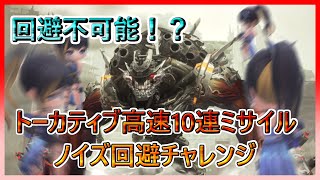 回避不可能！？

トーカティブ高速10連ミサイル
ノイズ回避チャレンジ